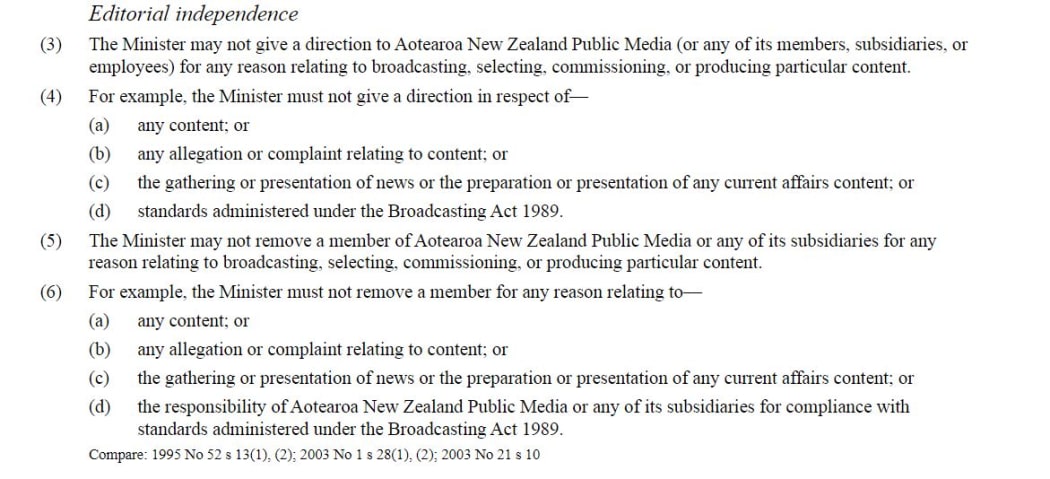 Editorial independence

(3) The Minister may not give a direction to Aotearoa New Zealand Public Media (or any of its members, subsidiaries, or employees) for any reason relating to broadcasting, selecting, commissioning, or producing particular content.

(4) For example, the Minister must not give a direction in respect of—

(a) any content; or

(b) any allegation or complaint relating to content; or

(c) the gathering or presentation of news or the preparation or presentation of any current affairs content; or

(d) standards administered under the Broadcasting Act 1989.

(5) The Minister may not remove a member of Aotearoa New Zealand Public Media or any of its subsidiaries for any reason relating to broadcasting, selecting, commissioning, or producing particular content.

(6) For example, the Minister must not remove a member for any reason relating to—

(a) any content; or

(b) any allegation or complaint relating to content; or

(c) the gathering or presentation of news or the preparation or presentation of any current affairs content; or

(d) the responsibility of Aotearoa New Zealand Public Media or any of its subsidiaries for compliance with standards administered under the Broadcasting Act 1989.

Compare: 1995 No 52 s 13(1), (2); 2003 No 1 s 28(1), (2); 2003 No 21 s 10